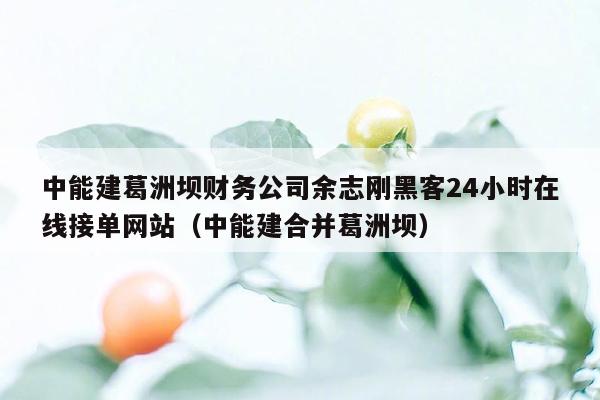 中能建葛洲坝财务公司余志刚黑客24小时在线接单网站（中能建合并葛洲坝）